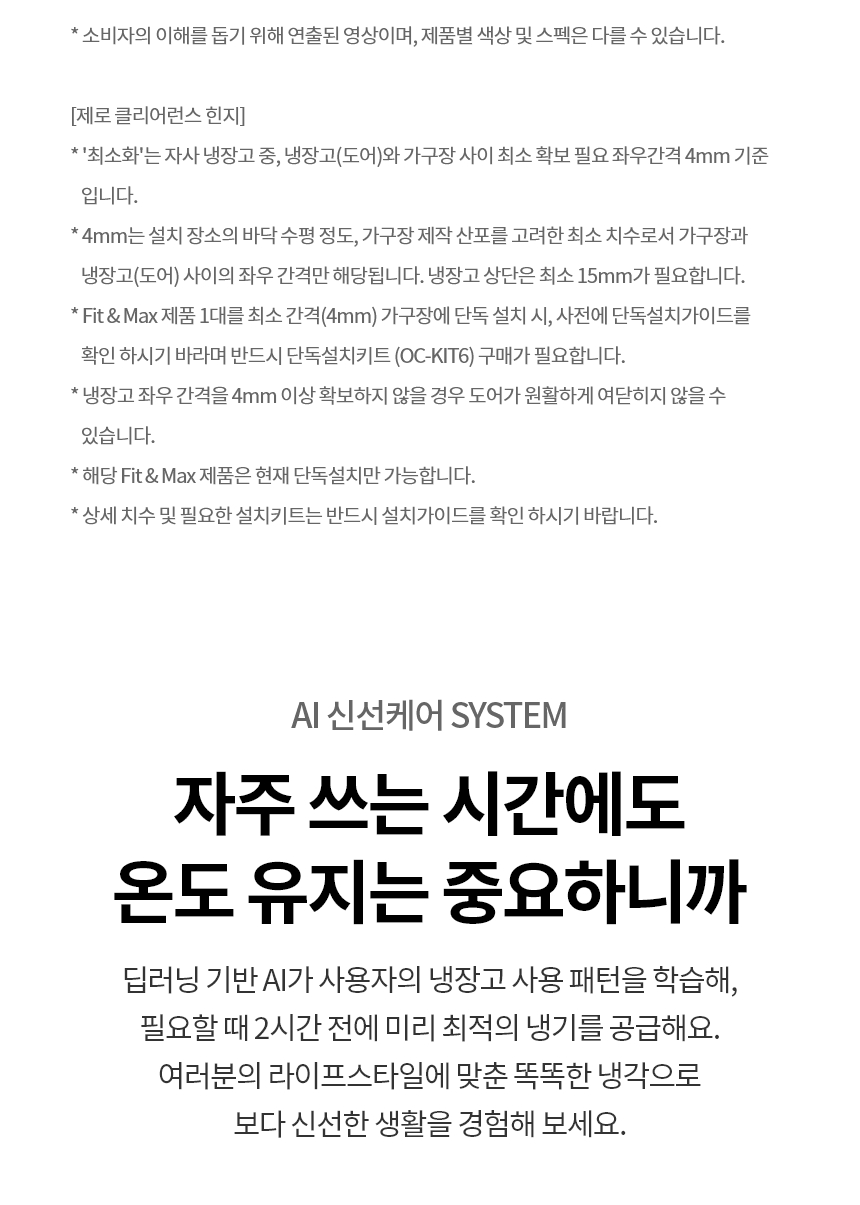 * 소비자의 이해를 돕기 위해 연출된 영상이며, 제품별 색상 및 스펙은 다를 수 있습니다.

[제로 클리어런스 힌지]

* '최소화'는 자사 냉장고 중, 냉장고(도어)와 가구장 사이 최소 확보 필요 좌우간격 4mm 기준입니다.

* 4mm는 설치 장소의 바닥 수평 정도, 가구장 제작 산포를 고려한 최소 치수로서 가구장과 냉장고(도어) 사이의 좌우 간격만 해당됩니다. 냉장고 상단은 최소 15mm가 필요합니다.

* Fit & Max 제품 1대를 최소 간격(4mm) 가구장에 단독 설치 시, 사전에 단독설치가이드를 확인 하시기 바라며 반드시 단독설치키트 (OC-KIT6) 구매가 필요합니다.

* 냉장고 좌우 간격을 4mm 이상 확보하지 않을 경우 도어가 원활하게 여닫히지 않을 수 있습니다.

* 해당 Fit & Max 제품은 현재 단독설치만 가능합니다.

* 상세 치수 및 필요한 설치키트는 반드시 설치가이드를 확인 하시기 바랍니다.

AI 신선케어 SYSTEM

자주 쓰는 시간에도
온도 유지는 중요하니까

딥러닝 기반 AI가 사용자의 냉장고 사용 패턴을 학습해,
필요할 때 2시간 전에 미리 최적의 냉기를 공급해요.
여러분의 라이프스타일에 맞춘 똑똑한 냉각으로
보다 신선한 생활을 경험해 보세요.